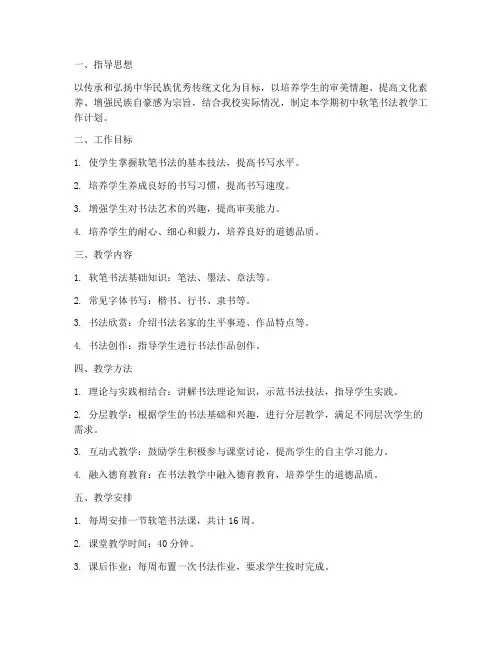 一、指导思想

以传承和弘扬中华民族优秀传统文化为目标，以培养学生的审美情趣、提高文化素养、增强民族自豪感为宗旨，结合我校实际情况，制定本学期初中软笔书法教学工作计划。

二、工作目标

1. 使学生掌握软笔书法的基本技法，提高书写水平。

2. 培养学生养成良好的书写习惯，提高书写速度。

3. 增强学生对书法艺术的兴趣，提高审美能力。

4. 培养学生的耐心、细心和毅力，培养良好的道德品质。

三、教学内容

1. 软笔书法基础知识：笔法、墨法、章法等。

2. 常见字体书写：楷书、行书、隶书等。

3. 书法欣赏：介绍书法名家的生平事迹、作品特点等。

4. 书法创作：指导学生进行书法作品创作。

四、教学方法

1. 理论与实践相结合：讲解书法理论知识，示范书法技法，指导学生实践。

2. 分层教学：根据学生的书法基础和兴趣，进行分层教学，满足不同层次学生的需求。

3. 互动式教学：鼓励学生积极参与课堂讨论，提高学生的自主学习能力。

4. 融入德育教育：在书法教学中融入德育教育，培养学生的道德品质。

五、教学安排

1. 每周安排一节软笔书法课，共计 16 周。

2. 课堂教学时间：40 分钟。

3. 课后作业：每周布置一次书法作业，要求学生按时完成。